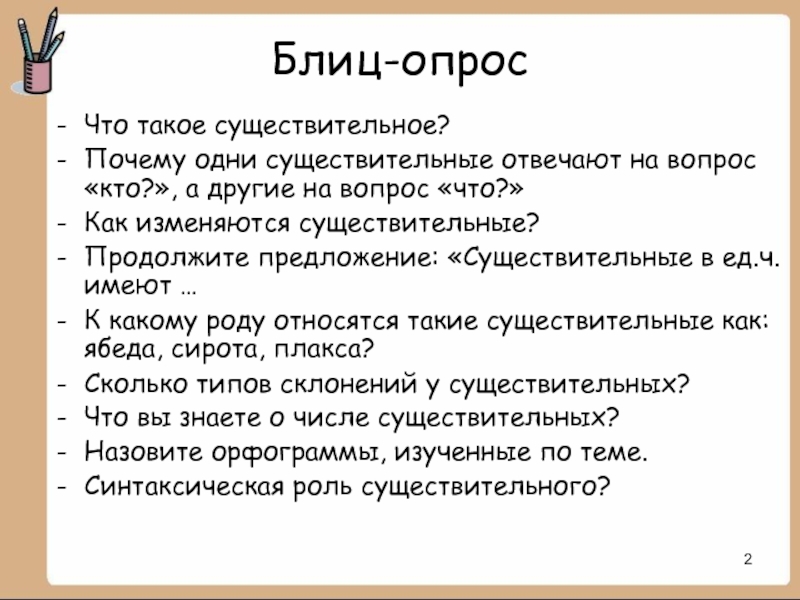 Блиц-опрос

- Что такое существительное?
- Почему одни существительные отвечают на вопрос «кто?», а другие на вопрос «что?»
- Как изменяются существительные?
- Продолжите предложение: «Существительные в ед.ч. имеют …
- К какому роду относятся такие существительные как: ябеда, сирота, плакса?
- Сколько типов склонений у существительных?
- Что вы знаете о числе существительных?
- Назовите орфограммы, изученные по теме.
- Синтаксическая роль существительного?

2